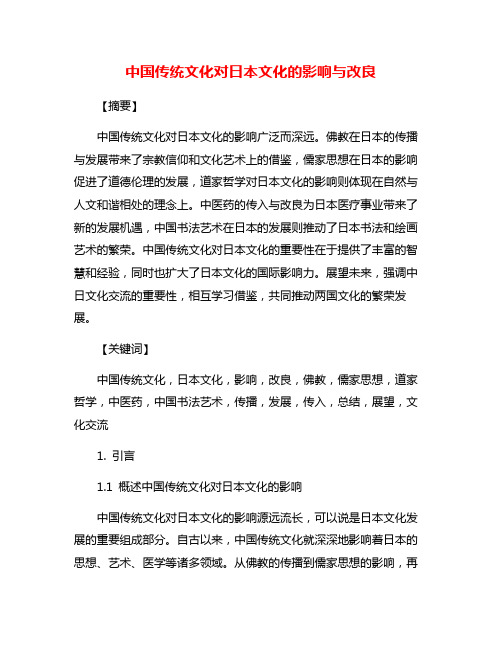 中国传统文化对日本文化的影响与改良

【摘要】

中国传统文化对日本文化的影响广泛而深远。佛教在日本的传播与发展带来了宗教信仰和文化艺术上的借鉴，儒家思想在日本的影响促进了道德伦理的发展，道家哲学对日本文化的影响则体现在自然与人文和谐相处的理念上。中医药的传入与改良为日本医疗事业带来了新的发展机遇，中国书法艺术在日本的发展则推动了日本书法和绘画艺术的繁荣。中国传统文化对日本文化的重要性在于提供了丰富的智慧和经验，同时也扩大了日本文化的国际影响力。展望未来，强调中日文化交流的重要性，相互学习借鉴，共同推动两国文化的繁荣发展。

【关键词】

中国传统文化，日本文化，影响，改良，佛教，儒家思想，道家哲学，中医药，中国书法艺术，传播，发展，传入，总结，展望，文化交流

1. 引言

1.1 概述中国传统文化对日本文化的影响

中国传统文化对日本文化的影响源远流长，可以说是日本文化发展的重要组成部分。自古以来，中国传统文化就深深地影响着日本的思想、艺术、医学等诸多领域。从佛教的传播到儒家思想的影响，再